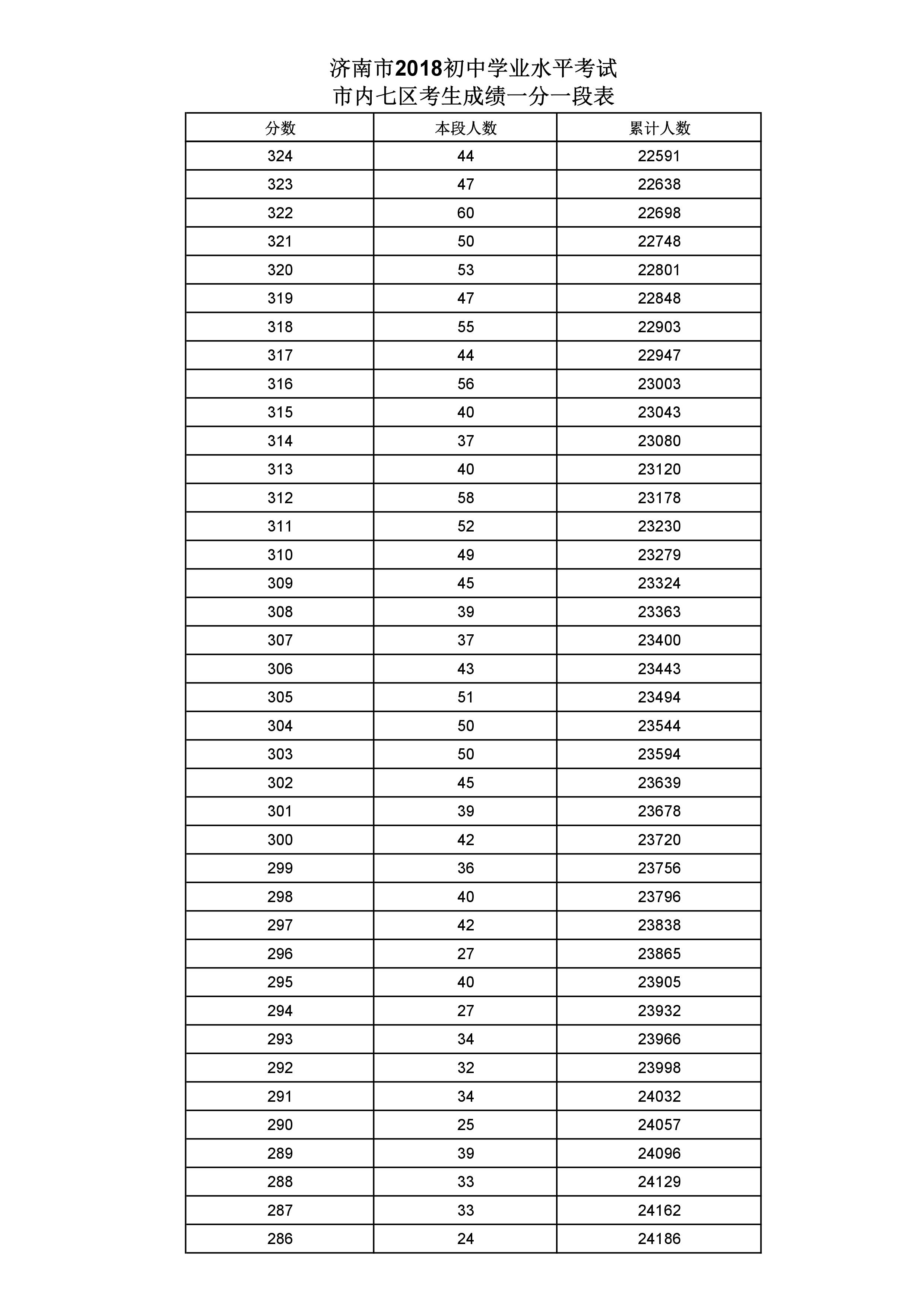 济南市2018初中学业水平考试
市内七区考生成绩一分一段表

| 分数 | 本段人数 | 累计人数 |
|---|---|---|
| 324 | 44 | 22591 |
| 323 | 47 | 22638 |
| 322 | 60 | 22698 |
| 321 | 50 | 22748 |
| 320 | 53 | 22801 |
| 319 | 47 | 22848 |
| 318 | 55 | 22903 |
| 317 | 44 | 22947 |
| 316 | 56 | 23003 |
| 315 | 40 | 23043 |
| 314 | 37 | 23080 |
| 313 | 40 | 23120 |
| 312 | 58 | 23178 |
| 311 | 52 | 23230 |
| 310 | 49 | 23279 |
| 309 | 45 | 23324 |
| 308 | 39 | 23363 |
| 307 | 37 | 23400 |
| 306 | 43 | 23443 |
| 305 | 51 | 23494 |
| 304 | 50 | 23544 |
| 303 | 50 | 23594 |
| 302 | 45 | 23639 |
| 301 | 39 | 23678 |
| 300 | 42 | 23720 |
| 299 | 36 | 23756 |
| 298 | 40 | 23796 |
| 297 | 42 | 23838 |
| 296 | 27 | 23865 |
| 295 | 40 | 23905 |
| 294 | 27 | 23932 |
| 293 | 34 | 23966 |
| 292 | 32 | 23998 |
| 291 | 34 | 24032 |
| 290 | 25 | 24057 |
| 289 | 39 | 24096 |
| 288 | 33 | 24129 |
| 287 | 33 | 24162 |
| 286 | 24 | 24186 |